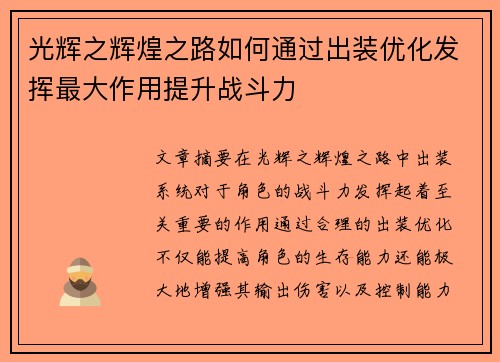 光辉之辉煌之路如何通过出装优化发挥最大作用提升战斗力

文章摘要在光辉之辉煌之路中出装系统对于角色的战斗力发挥起着至关重要的作用通过合理的出装优化不仅能提高角色的生存能力还能极大地增强其输出伤害以及控制能力